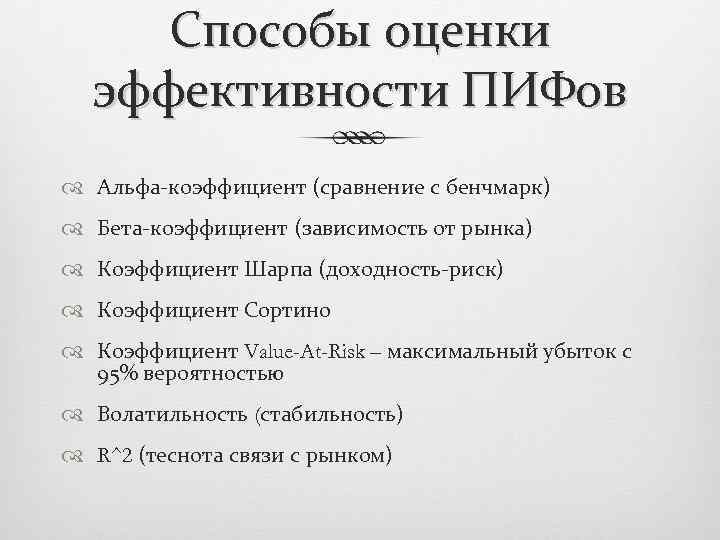 Способы оценки эффективности ПИФов

Альфа-коэффициент (сравнение с бенчмарк)

Бета-коэффициент (зависимость от рынка)

Коэффициент Шарпа (доходность-риск)

Коэффициент Сортино

Коэффициент Value-At-Risk – максимальный убыток с 95% вероятностью

Волатильность (стабильность)

R^2 (теснота связи с рынком)